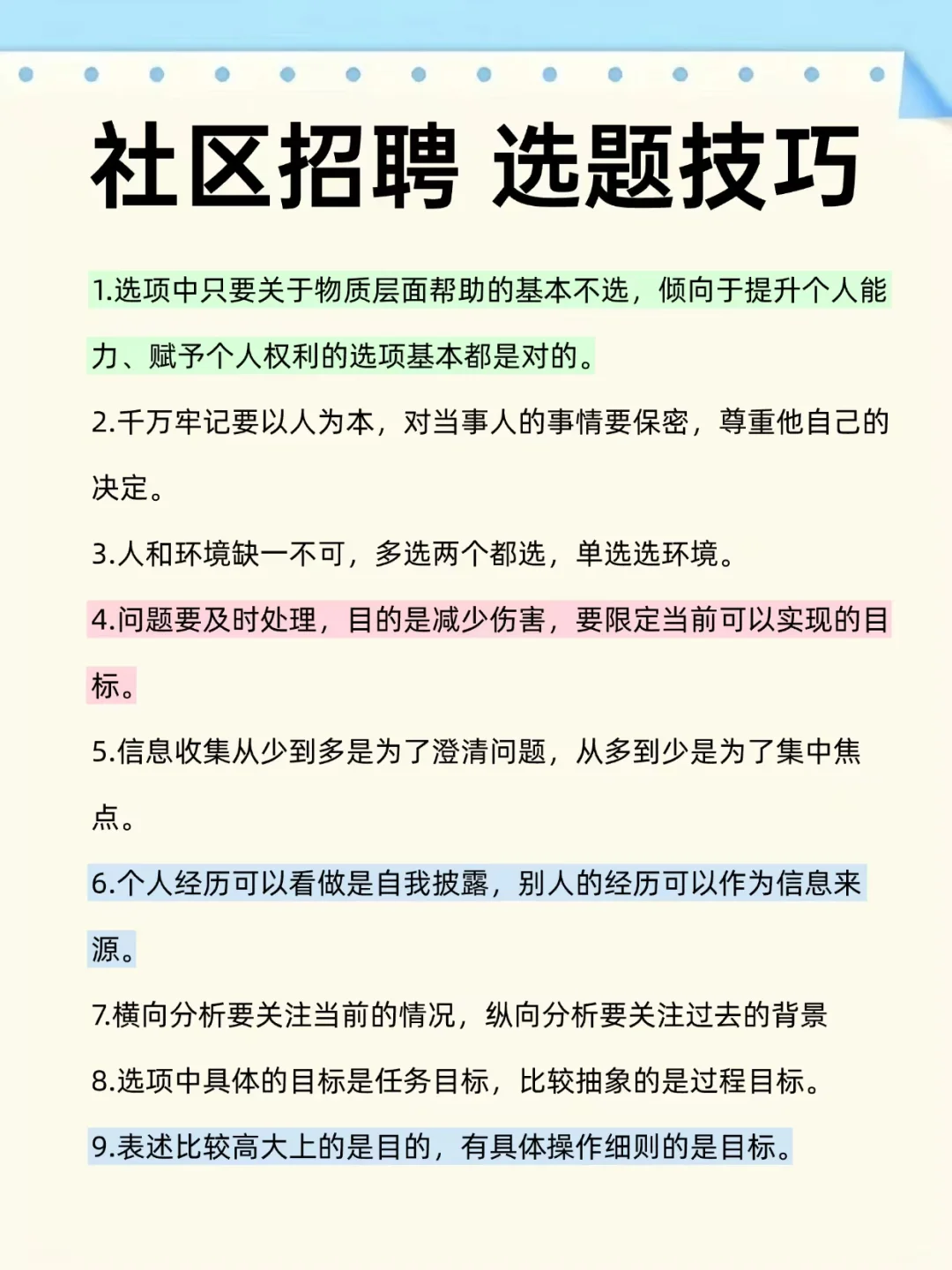 社区招聘 选题技巧

1.选项中只要关于物质层面帮助的基本不选，倾向于提升个人能力、赋予个人权利的选项基本都是对的。

2.千万牢记要以人为本，对当事人的事情要保密，尊重他自己的决定。

3.人和环境缺一不可，多选两个都选，单选选环境。

4.问题要及时处理，目的是减少伤害，要限定当前可以实现的目标。

5.信息收集从少到多是为了澄清问题，从多到少是为了集中焦点。

6.个人经历可以看做是自我披露，别人的经历可以作为信息来源。

7.横向分析要关注当前的情况，纵向分析要关注过去的背景

8.选项中具体的目标是任务目标，比较抽象的是过程目标。

9.表述比较高大上的是目的，有具体操作细则的是目标。